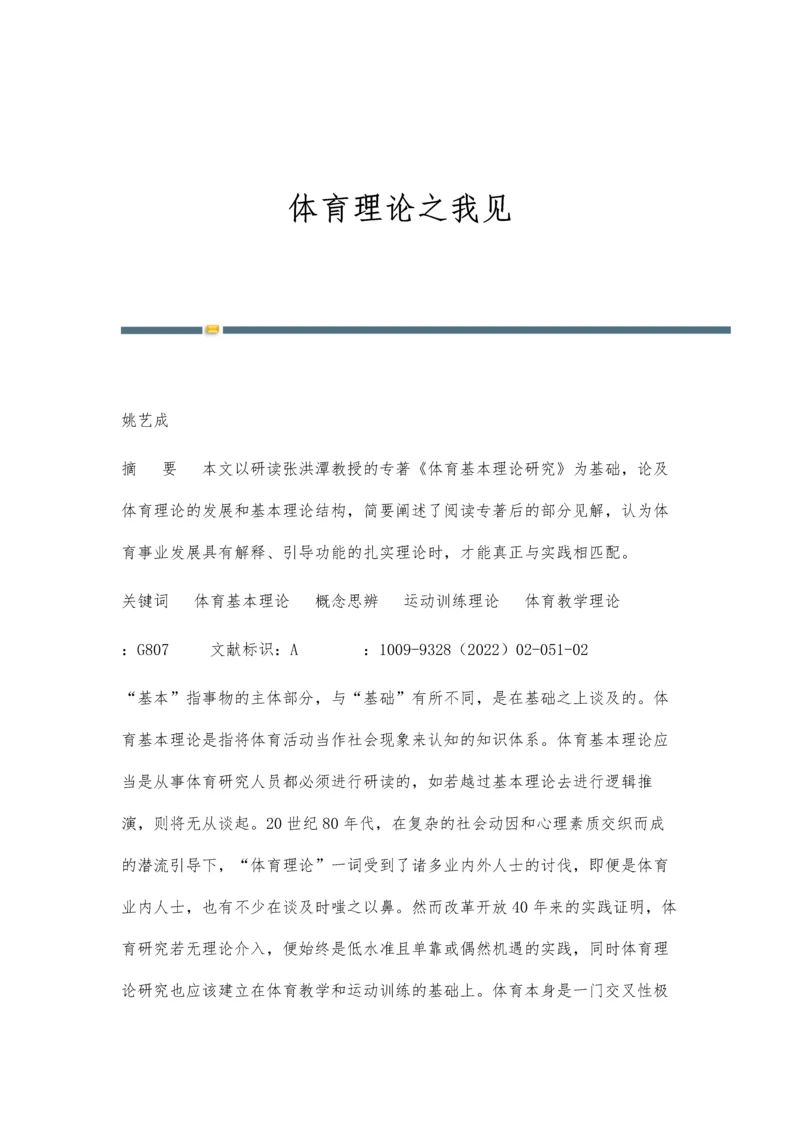 体育理论之我见

姚艺成

摘 要 本文以研读张洪潭教授的专著《体育基本理论研究》为基础，论及体育理论的发展和基本理论结构，简要阐述了阅读专著后的部分见解，认为体育事业发展具有解释、引导功能的扎实理论时，才能真正与实践相匹配。

关键词 体育基本理论 概念思辨 运动训练理论 体育教学理论

：G807 文献标识：A ：1009-9328（2022）02-051-02

“基本”指事物的主体部分，与“基础”有所不同，是在基础之上谈及的。体育基本理论是指将体育活动当作社会现象来认知的知识体系。体育基本理论应当是从事体育研究人员都必须进行研读的，如若越过基本理论去进行逻辑推演，则将无从谈起。20世纪80年代，在复杂的社会动因和心理素质交织而成的潜流引导下，“体育理论”一词受到了诸多业内外人士的讨伐，即便是体育业内人士，也有不少在谈及时嗤之以鼻。然而改革开放40年来的实践证明，体育研究若无理论介入，便始终是低水准且单靠或偶然机遇的实践，同时体育理论研究也应该建立在体育教学和运动训练的基础上。体育本身是一门交叉性极